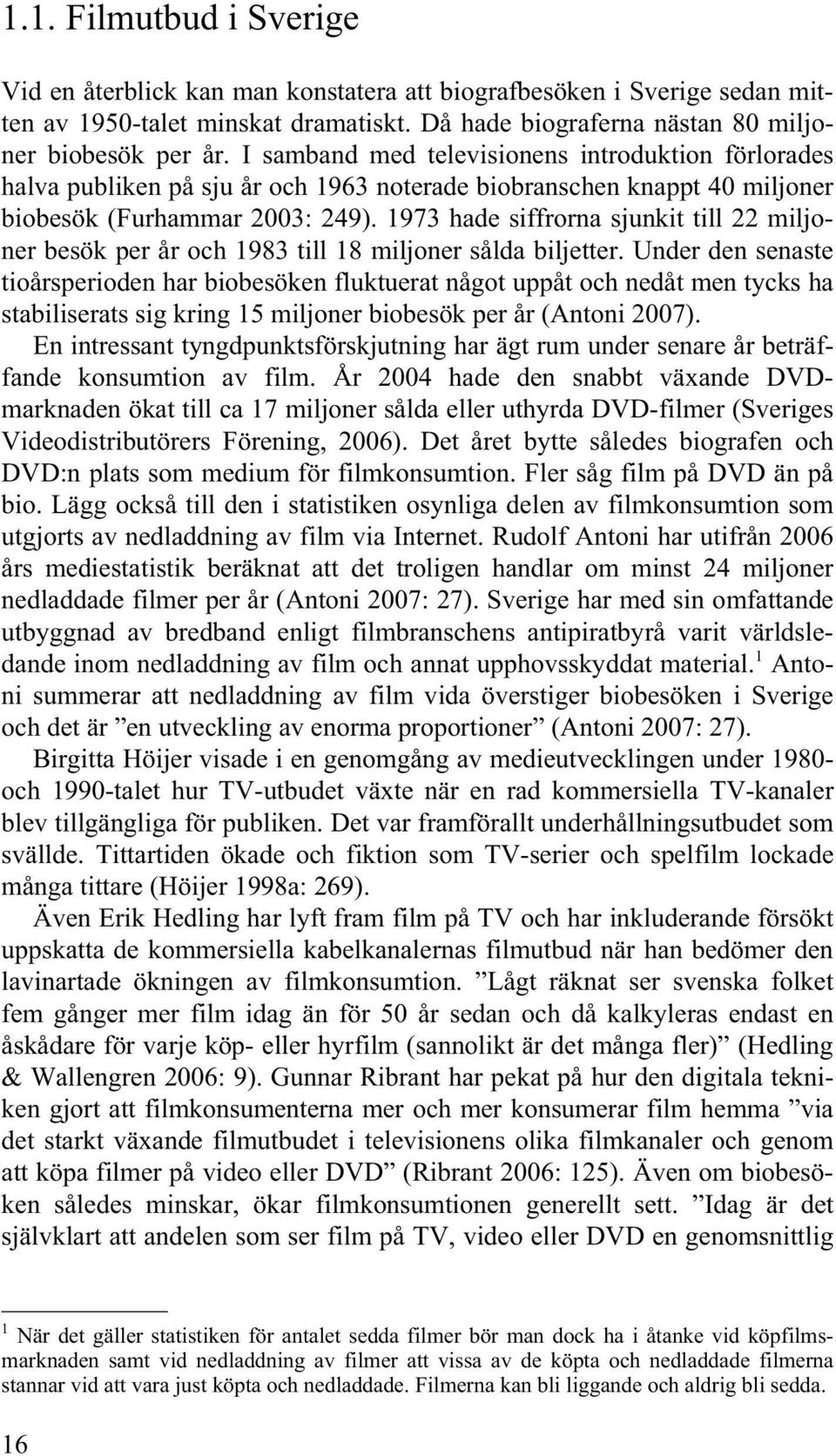 1.1. Filmutbud i Sverige

Vid en återblick kan man konstatera att biografbesöken i Sverige sedan mitten av 1950-talet minskat dramatiskt. Då hade biograferna nästan 80 miljoner biobesök per år. I samband med televisionens introduktion förlorades halva publiken på sju år och 1963 noterade biobranschen knappt 40 miljoner biobesök (Furhammar 2003: 249). 1973 hade siffrorna sjunkit till 22 miljoner besök per år och 1983 till 18 miljoner sålda biljetter. Under den senaste tioårsperioden har biobesöken fluktuerat något uppåt och nedåt men tycks ha stabiliserats sig kring 15 miljoner biobesök per år (Antoni 2007).

En intressant tyngdpunktsförskjutning har ägt rum under senare år beträffande konsumtion av film. År 2004 hade den snabbt växande DVD-marknaden ökat till ca 17 miljoner sålda eller uthyrda DVD-filmer (Sveriges Videodistributörers Förening, 2006). Det året bytte således biografen och DVD:n plats som medium för filmkonsumtion. Fler såg film på DVD än på bio. Lägg också till den i statistiken osynliga delen av filmkonsumtion som utgjorts av nedladdning av film via Internet. Rudolf Antoni har utifrån 2006 års mediestatistik beräknat att det troligen handlar om minst 24 miljoner nedladdade filmer per år (Antoni 2007: 27). Sverige har med sin omfattande utbyggnad av bredband enligt filmbranschens antipiratbyrå varit världsledande inom nedladdning av film och annat upphovsskyddat material.$^1$ Antoni summerar att nedladdning av film vida överstiger biobesöken i Sverige och det är ”en utveckling av enorma proportioner” (Antoni 2007: 27).

Birgitta Höijer visade i en genomgång av medieutvecklingen under 1980- och 1990-talet hur TV-utbudet växte när en rad kommersiella TV-kanaler blev tillgängliga för publiken. Det var framförallt underhållningsutbudet som svällde. Tittartiden ökade och fiktion som TV-serier och spelfilm lockade många tittare (Höijer 1998a: 269).

Även Erik Hedling har lyft fram film på TV och har inkluderande försökt uppskatta de kommersiella kabelkanalernas filmutbud när han bedömer den lavinartade ökningen av filmkonsumtion. ”Lågt räknat ser svenska folket fem gånger mer film idag än för 50 år sedan och då kalkyleras endast en åskådare för varje köp- eller hyrfilm (sannolikt är det många fler)” (Hedling & Wallengren 2006: 9). Gunnar Ribrant har pekat på hur den digitala tekniken gjort att filmkonsumenterna mer och mer konsumerar film hemma ”via det starkt växande filmutbudet i televisionens olika filmkanaler och genom att köpa filmer på video eller DVD” (Ribrant 2006: 125). Även om biobesöken således minskar, ökar filmkonsumtionen generellt sett. ”Idag är det självklart att andelen som ser film på TV, video eller DVD en genomsnittlig

$^1$ När det gäller statistiken för antalet sedda filmer bör man dock ha i åtanke vid köpfilmsmarknaden samt vid nedladdning av filmer att vissa av de köpta och nedladdade filmerna stannar vid att vara just köpta och nedladdade. Filmerna kan bli liggande och aldrig bli sedda.

16